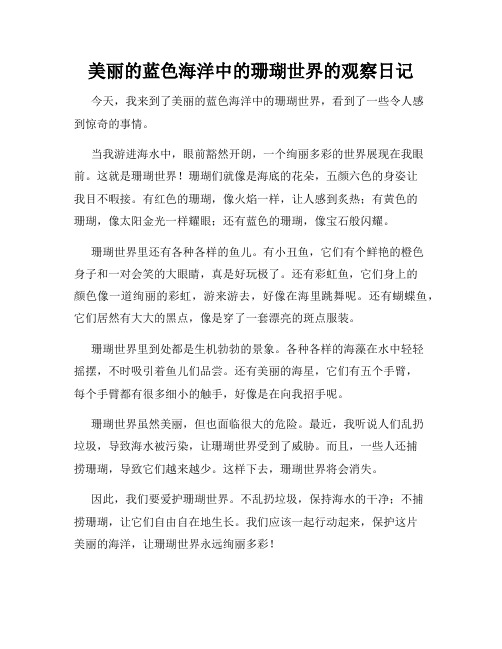 美丽的蓝色海洋中的珊瑚世界的观察日记

今天，我来到了美丽的蓝色海洋中的珊瑚世界，看到了一些令人感到惊奇的事情。

当我游进海水中，眼前豁然开朗，一个绚丽多彩的世界展现在我眼前。这就是珊瑚世界！珊瑚们就像是海底的花朵，五颜六色的身姿让我目不暇接。有红色的珊瑚，像火焰一样，让人感到炙热；有黄色的珊瑚，像太阳金光一样耀眼；还有蓝色的珊瑚，像宝石般闪耀。

珊瑚世界里还有各种各样的鱼儿。有小丑鱼，它们有个鲜艳的橙色身子和一对会笑的大眼睛，真是好玩极了。还有彩虹鱼，它们身上的颜色像一道绚丽的彩虹，游来游去，好像在海里跳舞呢。还有蝴蝶鱼，它们居然有大大的黑点，像是穿了一套漂亮的斑点服装。

珊瑚世界里到处都是生机勃勃的景象。各种各样的海藻在水中轻轻摇摆，不时吸引着鱼儿们品尝。还有美丽的海星，它们有五个手臂，每个手臂都有很多细小的触手，好像是在向我招手呢。

珊瑚世界虽然美丽，但也面临很大的危险。最近，我听说人们乱扔垃圾，导致海水被污染，让珊瑚世界受到了威胁。而且，一些人还捕捞珊瑚，导致它们越来越少。这样下去，珊瑚世界将会消失。

因此，我们要爱护珊瑚世界。不乱扔垃圾，保持海水的干净；不捕捞珊瑚，让它们自由自在地生长。我们应该一起行动起来，保护这片美丽的海洋，让珊瑚世界永远绚丽多彩！